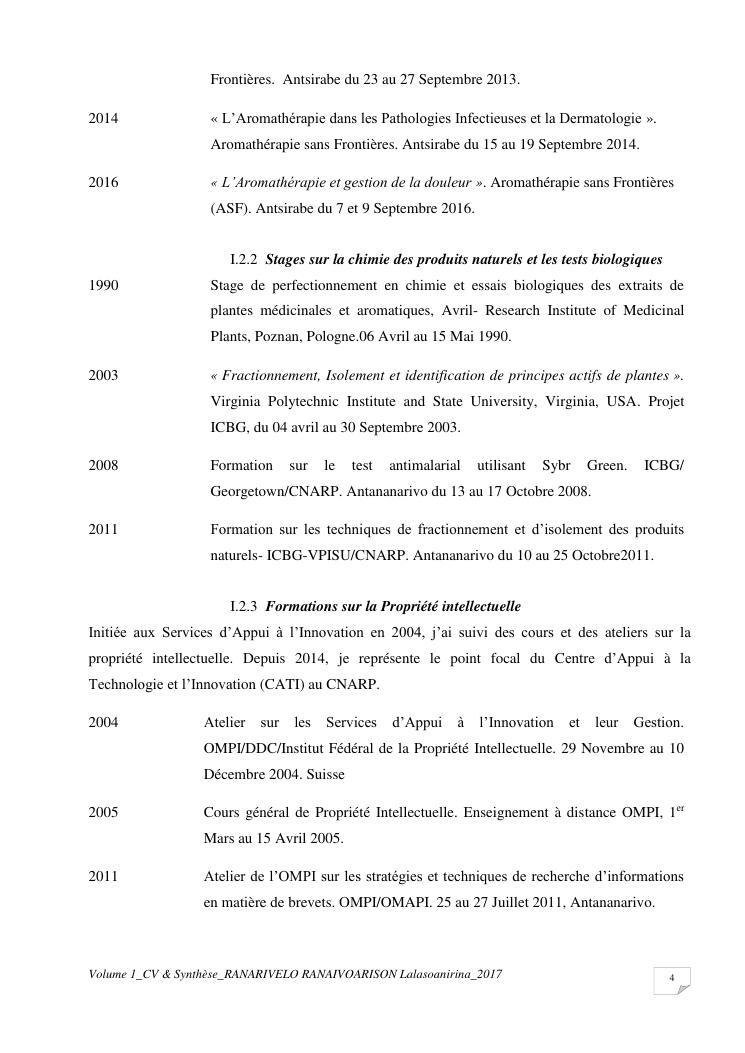 Frontières. Antsirabe du 23 au 27 Septembre 2013.

2014 « L'Aromathérapie dans les Pathologies Infectieuses et la Dermatologie ». Aromathérapie sans Frontières. Antsirabe du 15 au 19 Septembre 2014.

2016 « L'Aromathérapie et gestion de la douleur ». Aromathérapie sans Frontières (ASF). Antsirabe du 7 et 9 Septembre 2016.

I.2.2 Stages sur la chimie des produits naturels et les tests biologiques

1990 Stage de perfectionnement en chimie et essais biologiques des extraits de plantes médicinales et aromatiques, Avril- Research Institute of Medicinal Plants, Poznan, Pologne.06 Avril au 15 Mai 1990.

2003 « Fractionnement, Isolement et identification de principes actifs de plantes ». Virginia Polytechnic Institute and State University, Virginia, USA. Projet ICBG, du 04 avril au 30 Septembre 2003.

2008 Formation sur le test antimalarial utilisant Sybr Green. ICBG/ Georgetown/CNARP. Antananarivo du 13 au 17 Octobre 2008.

2011 Formation sur les techniques de fractionnement et d'isolement des produits naturels- ICBG-VPISU/CNARP. Antananarivo du 10 au 25 Octobre2011.

I.2.3 Formations sur la Propriété intellectuelle

Initiée aux Services d'Appui à l'Innovation en 2004, j'ai suivi des cours et des ateliers sur la propriété intellectuelle. Depuis 2014, je représente le point focal du Centre d'Appui à la Technologie et l'Innovation (CATI) au CNARP.

2004 Atelier sur les Services d'Appui à l'Innovation et leur Gestion. OMPI/DDC/Institut Fédéral de la Propriété Intellectuelle. 29 Novembre au 10 Décembre 2004. Suisse

2005 Cours général de Propriété Intellectuelle. Enseignement à distance OMPI, 1$^{er}$ Mars au 15 Avril 2005.

2011 Atelier de l'OMPI sur les stratégies et techniques de recherche d'informations en matière de brevets. OMPI/OMAPI. 25 au 27 Juillet 2011, Antananarivo.

Volume 1_CV & Synthèse_RANARIVELO RANAIVOARISON Lalasoanirina_2017

4